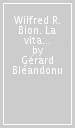 Wilfred R. Bion. La vita... by Gérard Bléandonu